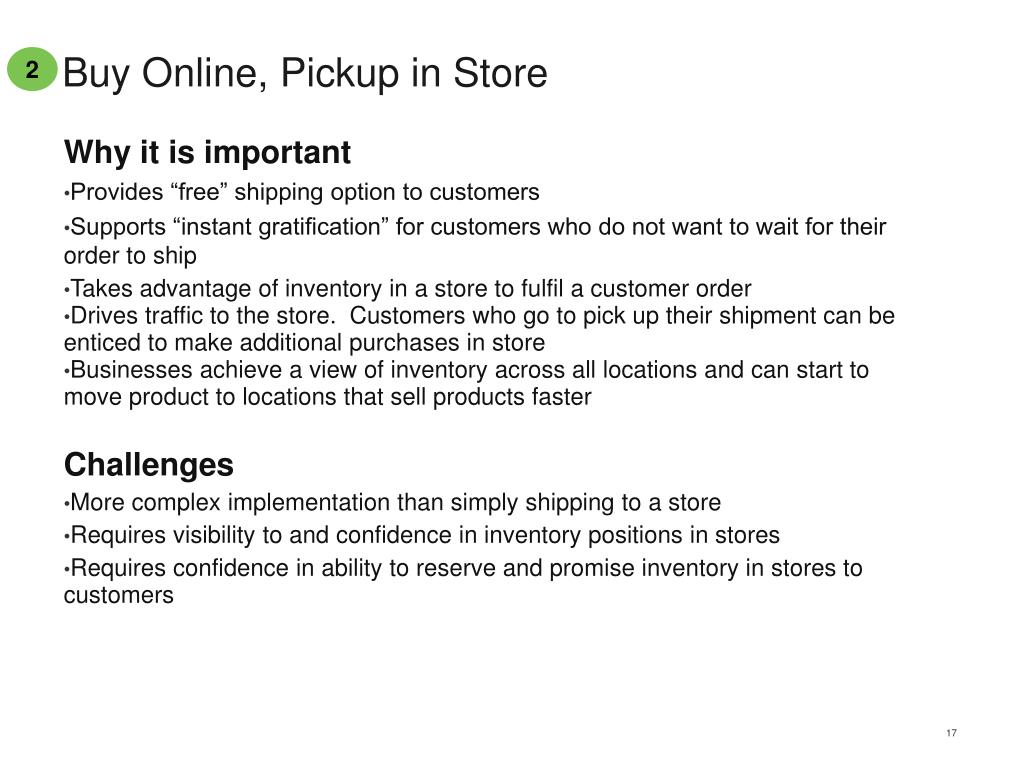 2 Buy Online, Pickup in Store

Why it is important

•Provides “free” shipping option to customers
•Supports “instant gratification” for customers who do not want to wait for their order to ship
•Takes advantage of inventory in a store to fulfil a customer order
•Drives traffic to the store.  Customers who go to pick up their shipment can be enticed to make additional purchases in store
•Businesses achieve a view of inventory across all locations and can start to move product to locations that sell products faster

Challenges

•More complex implementation than simply shipping to a store
•Requires visibility to and confidence in inventory positions in stores
•Requires confidence in ability to reserve and promise inventory in stores to customers

17